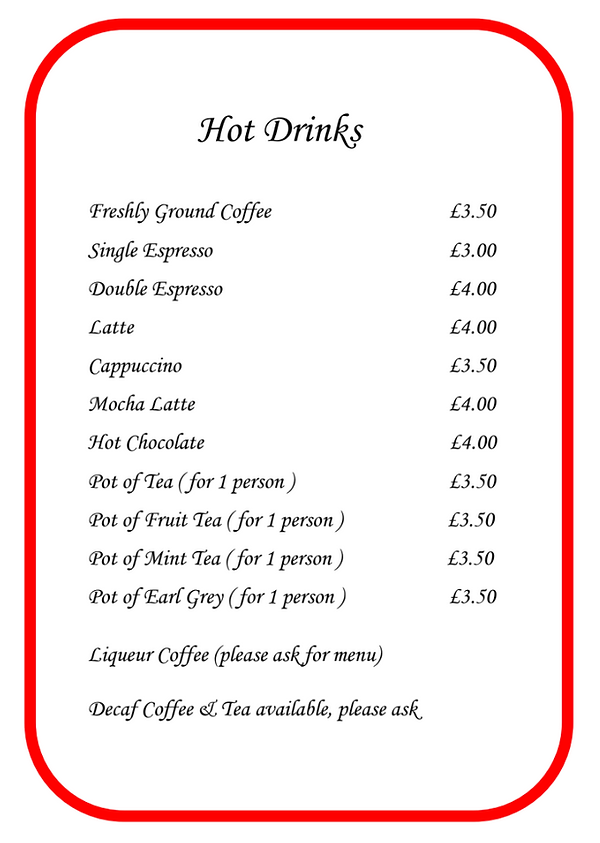 Hot Drinks

Freshly Ground Coffee £3.50

Single Espresso £3.00

Double Espresso £4.00

Latte £4.00

Cappuccino £3.50

Mocha Latte £4.00

Hot Chocolate £4.00

Pot of Tea ( for 1 person ) £3.50

Pot of Fruit Tea ( for 1 person ) £3.50

Pot of Mint Tea ( for 1 person ) £3.50

Pot of Earl Grey ( for 1 person ) £3.50

Liqueur Coffee (please ask for menu)

Decaf Coffee & Tea available, please ask